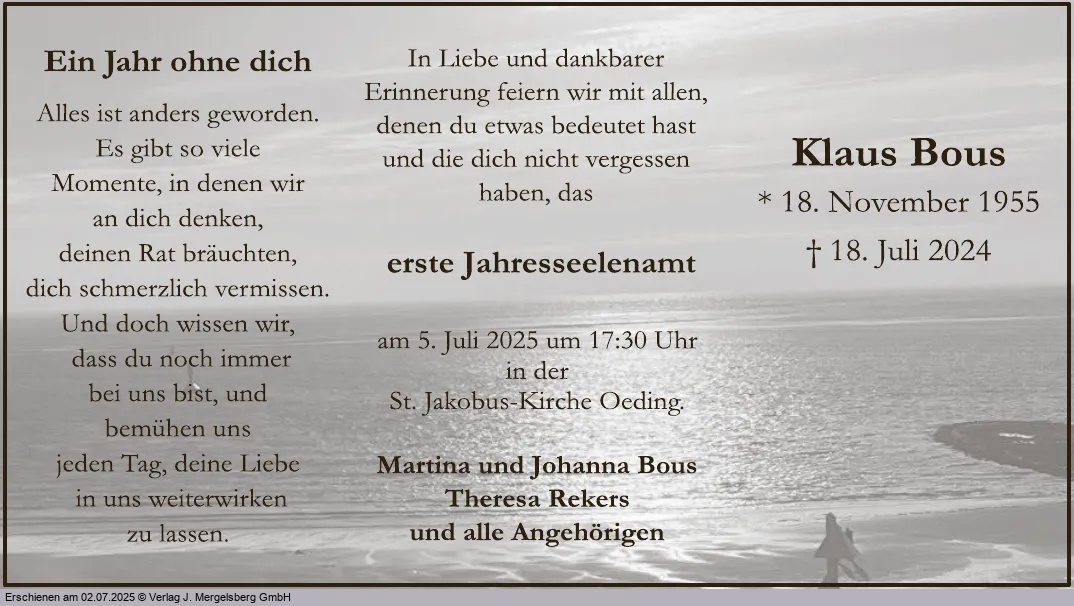 Ein Jahr ohne dich

Alles ist anders geworden.
Es gibt so viele
Momente, in denen wir
an dich denken,
deinen Rat bräuchten,
dich schmerzlich vermissen.
Und doch wissen wir,
dass du noch immer
bei uns bist, und
bemühen uns
jeden Tag, deine Liebe
in uns weiterwirken
zu lassen.

In Liebe und dankbarer
Erinnerung feiern wir mit allen,
denen du etwas bedeutet hast
und die dich nicht vergessen
haben, das

erste Jahresseelenamt

am 5. Juli 2025 um 17:30 Uhr
in der
St. Jakobus-Kirche Oeding.

Martina und Johanna Bous
Theresa Rekers
und alle Angehörigen

Klaus Bous
* 18. November 1955
† 18. Juli 2024

Erschienen am 02.07.2025 © Verlag J. Mergelsberg GmbH